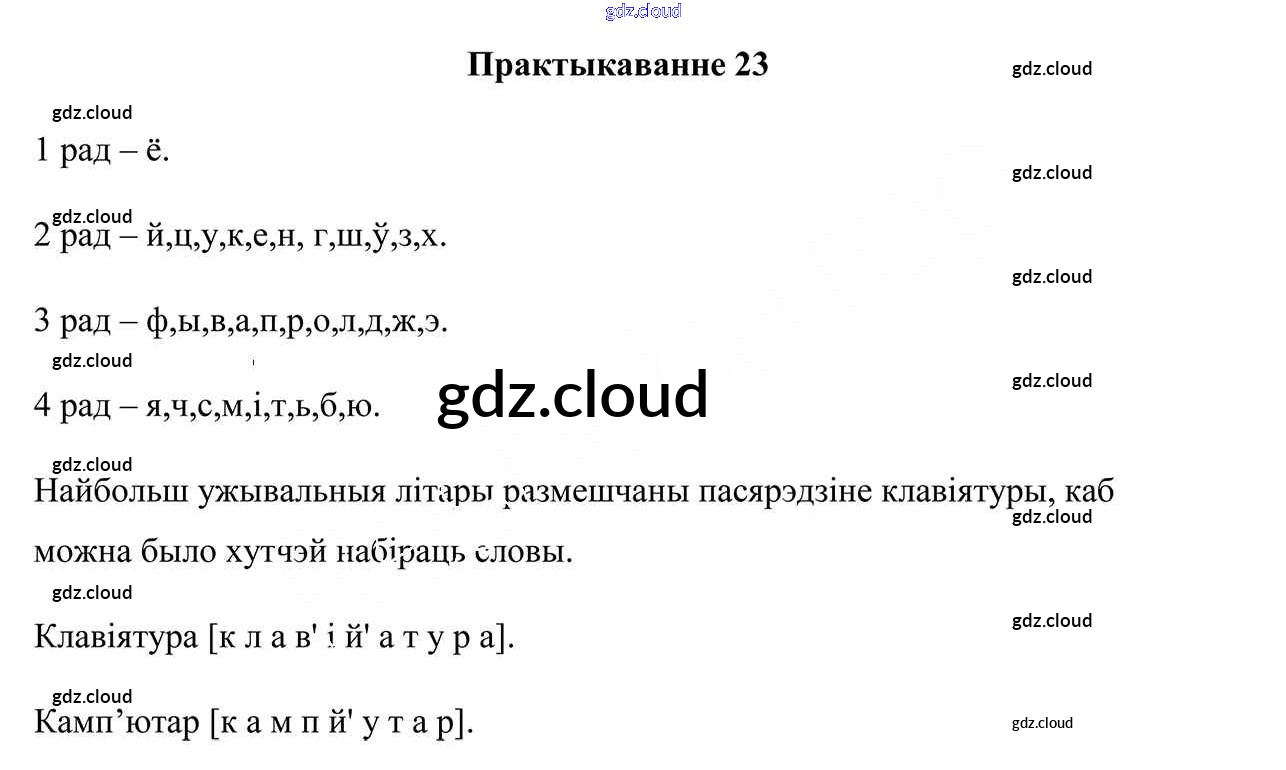 Практыкаванне 23

1 рад – ё.

2 рад – й,ц,у,к,е,н, г,ш,ў,з,х.

3 рад – ф,ы,в,а,п,р,о,л,д,ж,э.

4 рад – я,ч,с,м,і,т,ь,б,ю.

Найбольш ужывальныя літары размешчаны пасярэдзіне клавіятуры, каб можна было хутчэй набіраць словы.

Клавіятура [к л а в' і й' а т у р а].

Камп'ютар [к а м п й' у т а р].

gdz.cloud